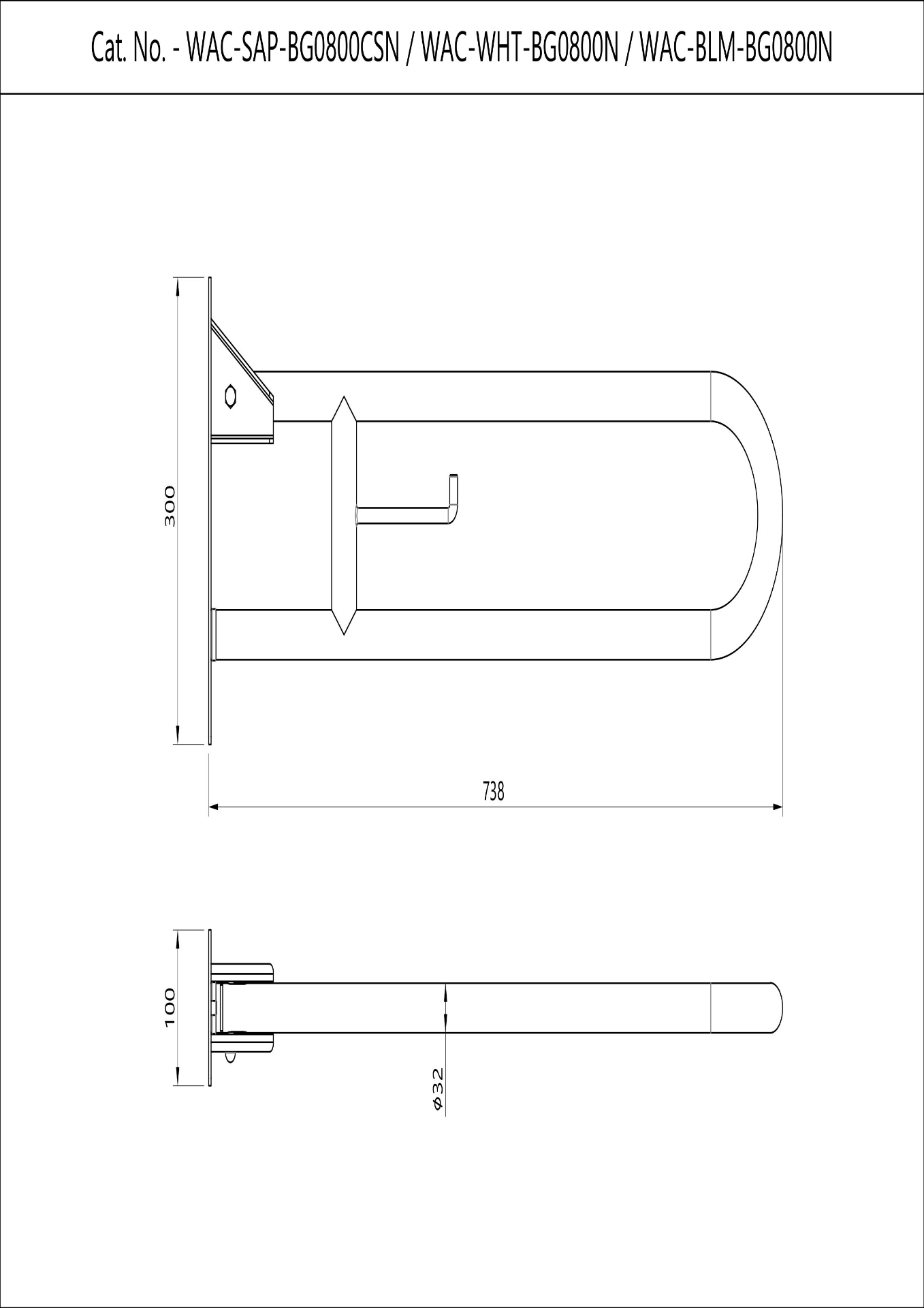 Cat. No. - WAC-SAP-BG0800CSN / WAC-WHT-BG0800N / WAC-BLM-BG0800N

300

738

100

$\phi 32$